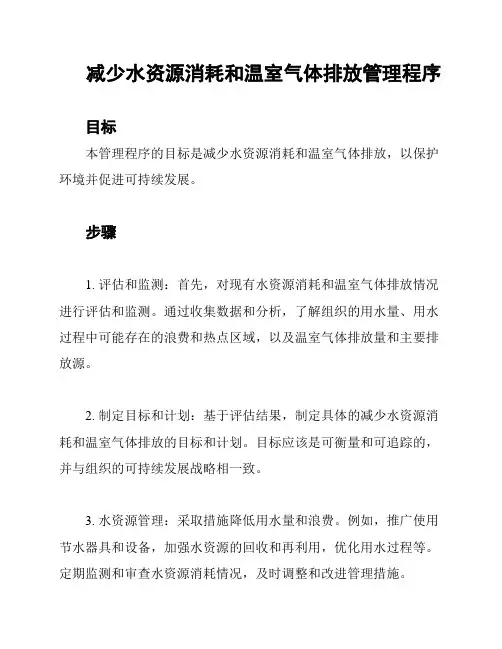 减少水资源消耗和温室气体排放管理程序

目标

本管理程序的目标是减少水资源消耗和温室气体排放，以保护环境并促进可持续发展。

步骤

1. 评估和监测：首先，对现有水资源消耗和温室气体排放情况进行评估和监测。通过收集数据和分析，了解组织的用水量、用水过程中可能存在的浪费和热点区域，以及温室气体排放量和主要排放源。

2. 制定目标和计划：基于评估结果，制定具体的减少水资源消耗和温室气体排放的目标和计划。目标应该是可衡量和可追踪的，并与组织的可持续发展战略相一致。

3. 水资源管理：采取措施降低用水量和浪费。例如，推广使用节水器具和设备，加强水资源的回收和再利用，优化用水过程等。定期监测和审查水资源消耗情况，及时调整和改进管理措施。